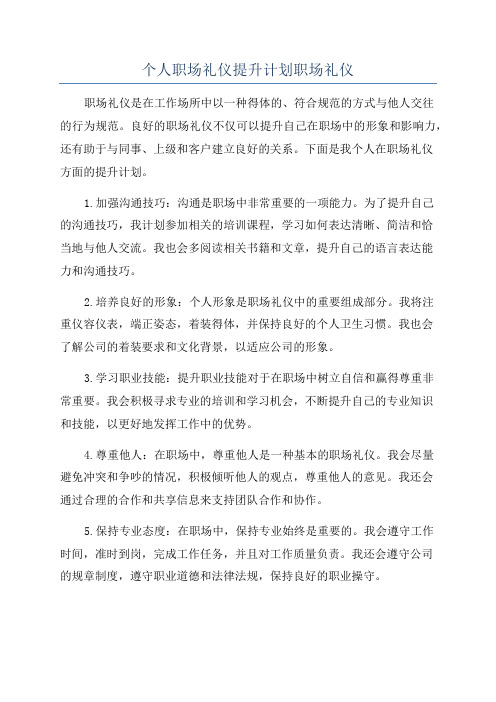 个人职场礼仪提升计划职场礼仪

职场礼仪是在工作场所中以一种得体的、符合规范的方式与他人交往的行为规范。良好的职场礼仪不仅可以提升自己在职场中的形象和影响力，还有助于与同事、上级和客户建立良好的关系。下面是我个人在职场礼仪方面的提升计划。

1.加强沟通技巧：沟通是职场中非常重要的一项能力。为了提升自己的沟通技巧，我计划参加相关的培训课程，学习如何表达清晰、简洁和恰当地与他人交流。我也会多阅读相关书籍和文章，提升自己的语言表达能力和沟通技巧。

2.培养良好的形象：个人形象是职场礼仪中的重要组成部分。我将注重仪容仪表，端正姿态，着装得体，并保持良好的个人卫生习惯。我也会了解公司的着装要求和文化背景，以适应公司的形象。

3.学习职业技能：提升职业技能对于在职场中树立自信和赢得尊重非常重要。我会积极寻求专业的培训和学习机会，不断提升自己的专业知识和技能，以更好地发挥工作中的优势。

4.尊重他人：在职场中，尊重他人是一种基本的职场礼仪。我会尽量避免冲突和争吵的情况，积极倾听他人的观点，尊重他人的意见。我还会通过合理的合作和共享信息来支持团队合作和协作。

5.保持专业态度：在职场中，保持专业始终是重要的。我会遵守工作时间，准时到岗，完成工作任务，并且对工作质量负责。我还会遵守公司的规章制度，遵守职业道德和法律法规，保持良好的职业操守。